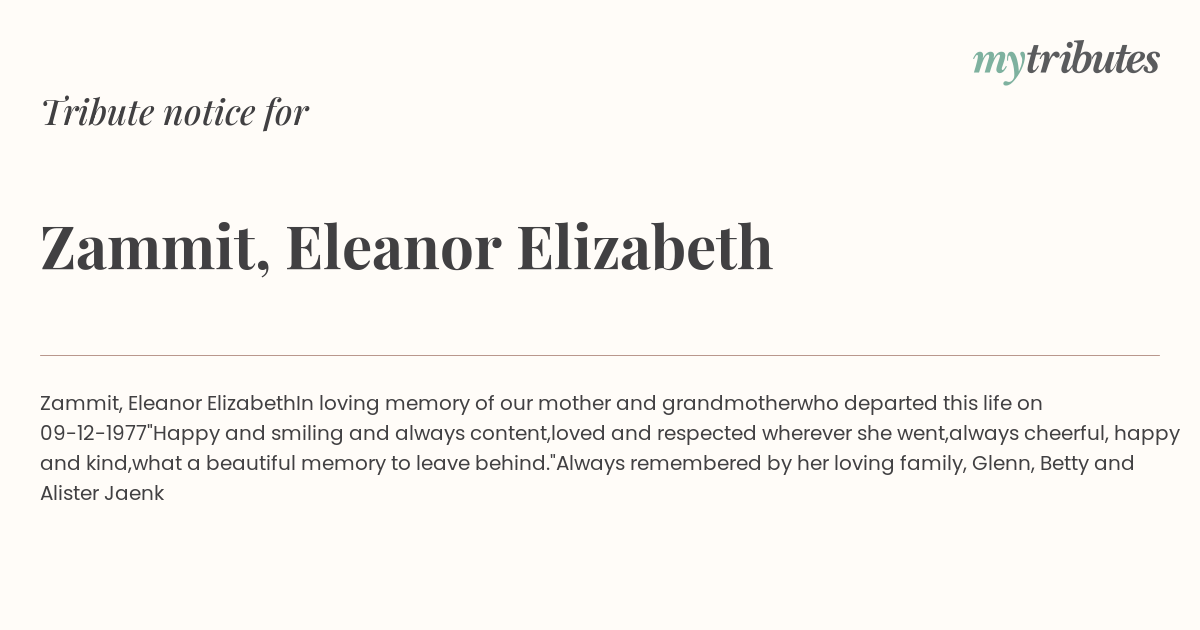 mytributes

Tribute notice for

Zammit, Eleanor Elizabeth

Zammit, Eleanor ElizabethIn loving memory of our mother and grandmotherwho departed this life on 09-12-1977"Happy and smiling and always content,loved and respected wherever she went,always cheerful, happy and kind,what a beautiful memory to leave behind."Always remembered by her loving family, Glenn, Betty and Alister Jaenk